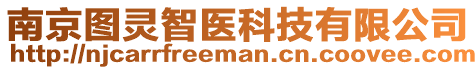 南京图灵智医科技有限公司
http://njcarrfreeman.cn.coovee.com